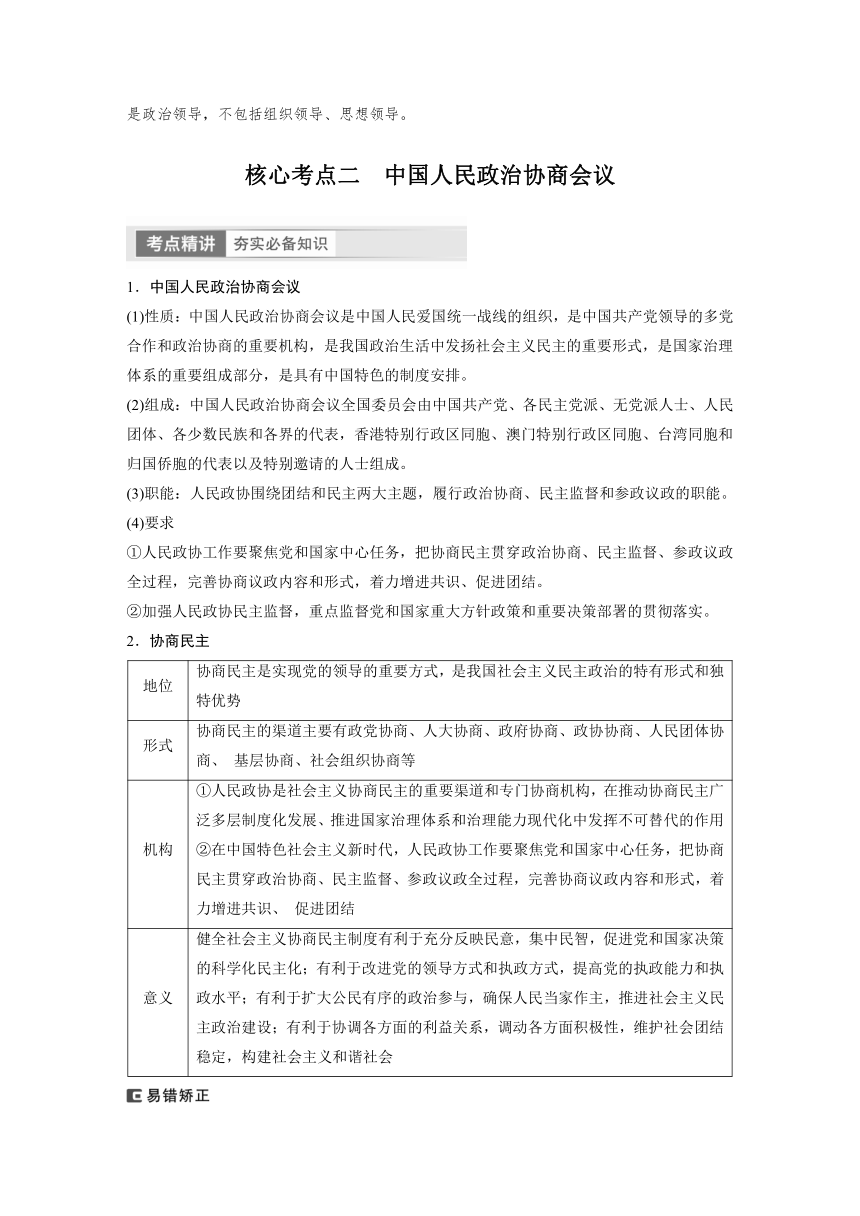 是政治领导，不包括组织领导、思想领导。

核心考点二　中国人民政治协商会议

考点精讲　夯实必备知识

1．中国人民政治协商会议

(1)性质：中国人民政治协商会议是中国人民爱国统一战线的组织，是中国共产党领导的多党合作和政治协商的重要机构，是我国政治生活中发扬社会主义民主的重要形式，是国家治理体系的重要组成部分，是具有中国特色的制度安排。

(2)组成：中国人民政治协商会议全国委员会由中国共产党、各民主党派、无党派人士、人民团体、各少数民族和各界的代表，香港特别行政区同胞、澳门特别行政区同胞、台湾同胞和归国侨胞的代表以及特别邀请的人士组成。

(3)职能：人民政协围绕团结和民主两大主题，履行政治协商、民主监督和参政议政的职能。

(4)要求

①人民政协工作要聚焦党和国家中心任务，把协商民主贯穿政治协商、民主监督、参政议政全过程，完善协商议政内容和形式，着力增进共识、促进团结。

②加强人民政协民主监督，重点监督党和国家重大方针政策和重要决策部署的贯彻落实。

2．协商民主

| 地位 | 协商民主是实现党的领导的重要方式，是我国社会主义民主政治的特有形式和独特优势 |
|---|---|
| 形式 | 协商民主的渠道主要有政党协商、人大协商、政府协商、政协协商、人民团体协商、 基层协商、社会组织协商等 |
| 机构 | ①人民政协是社会主义协商民主的重要渠道和专门协商机构，在推动协商民主广泛多层制度化发展、推进国家治理体系和治理能力现代化中发挥不可替代的作用 ②在中国特色社会主义新时代，人民政协工作要聚焦党和国家中心任务，把协商民主贯穿政治协商、民主监督、参政议政全过程，完善协商议政内容和形式，着力增进共识、 促进团结 |
| 意义 | 健全社会主义协商民主制度有利于充分反映民意，集中民智，促进党和国家决策的科学化民主化；有利于改进党的领导方式和执政方式，提高党的执政能力和执政水平；有利于扩大公民有序的政治参与，确保人民当家作主，推进社会主义民主政治建设；有利于协调各方面的利益关系，调动各方面积极性，维护社会团结稳定，构建社会主义和谐社会 |

易错矫正